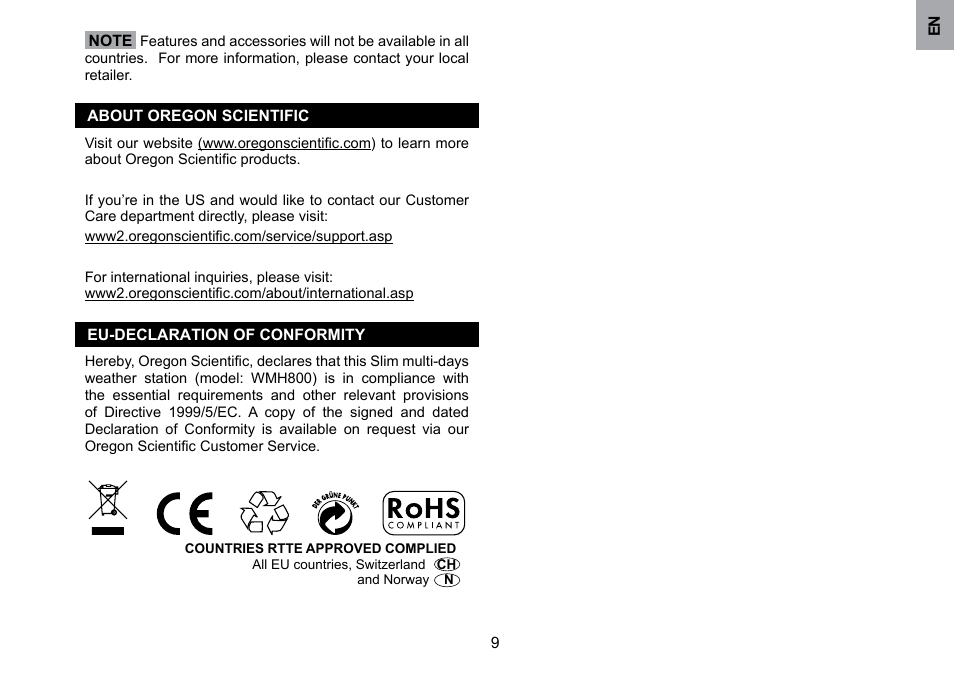 EN

NOTE Features and accessories will not be available in all countries. For more information, please contact your local retailer.

ABOUT OREGON SCIENTIFIC

Visit our website (www.oregonscientific.com) to learn more about Oregon Scientific products.

If you're in the US and would like to contact our Customer Care department directly, please visit:
www2.oregonscientific.com/service/support.asp

For international inquiries, please visit:
www2.oregonscientific.com/about/international.asp

EU-DECLARATION OF CONFORMITY

Hereby, Oregon Scientific, declares that this Slim multi-days weather station (model: WMH800) is in compliance with the essential requirements and other relevant provisions of Directive 1999/5/EC. A copy of the signed and dated Declaration of Conformity is available on request via our Oregon Scientific Customer Service.

CE

DER GRÜNE PUNKT

RoHS COMPLIANT

COUNTRIES RTTE APPROVED COMPLIED
All EU countries, Switzerland CH
and Norway N

9